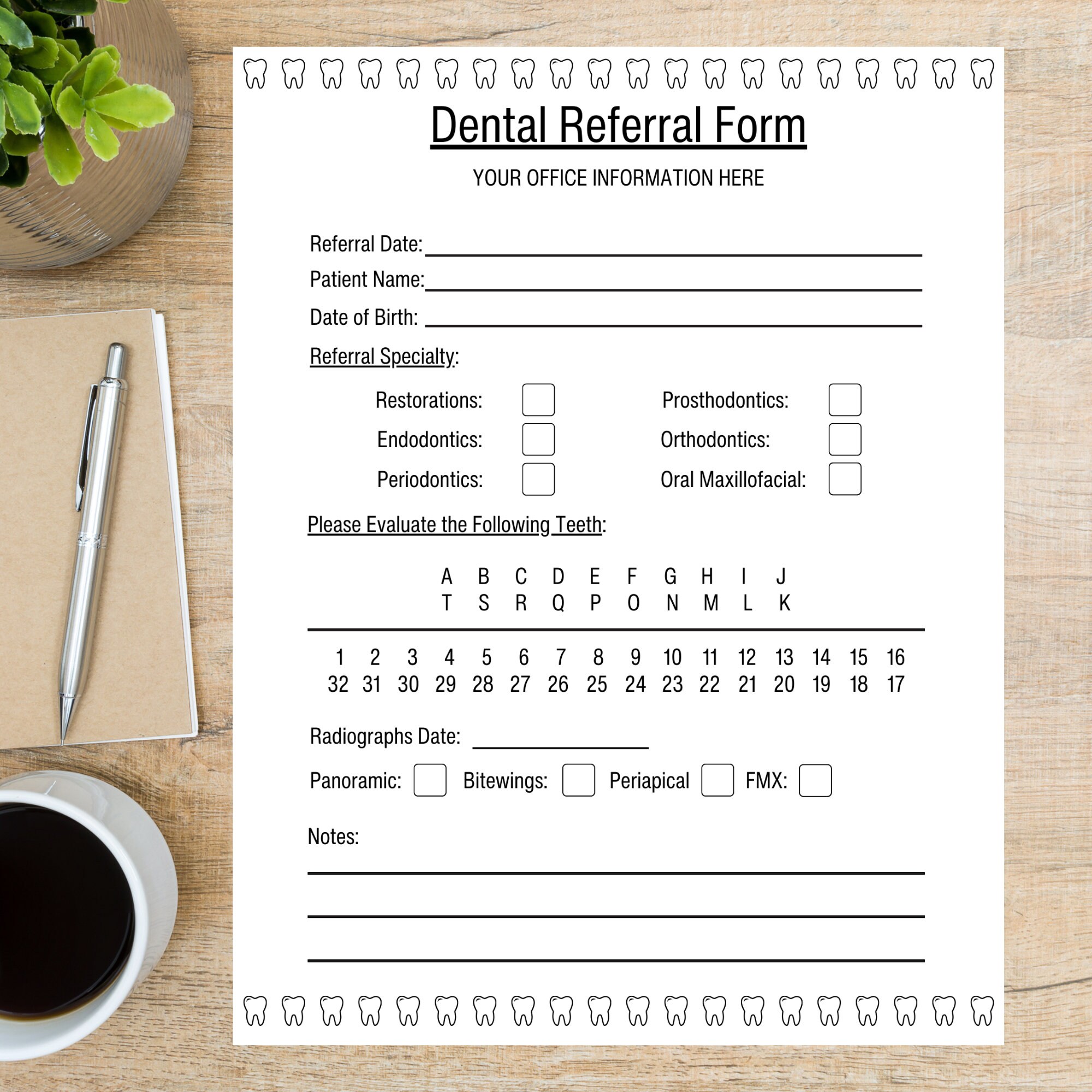 Dental Referral Form

YOUR OFFICE INFORMATION HERE

Referral Date: ____
Patient Name: ____
Date of Birth: ____

Referral Specialty:

Restorations: ☐
Endodontics: ☐
Periodontics: ☐

Prosthodontics: ☐
Orthodontics: ☐
Oral Maxillofacial: ☐

Please Evaluate the Following Teeth:

A B C D E F G H I J
T S R Q P O N M L K

1 2 3 4 5 6 7 8 9 10 11 12 13 14 15 16
32 31 30 29 28 27 26 25 24 23 22 21 20 19 18 17

Radiographs Date: ____

Panoramic: ☐ Bitewings: ☐ Periapical ☐ FMX: ☐

Notes:
____
____
____